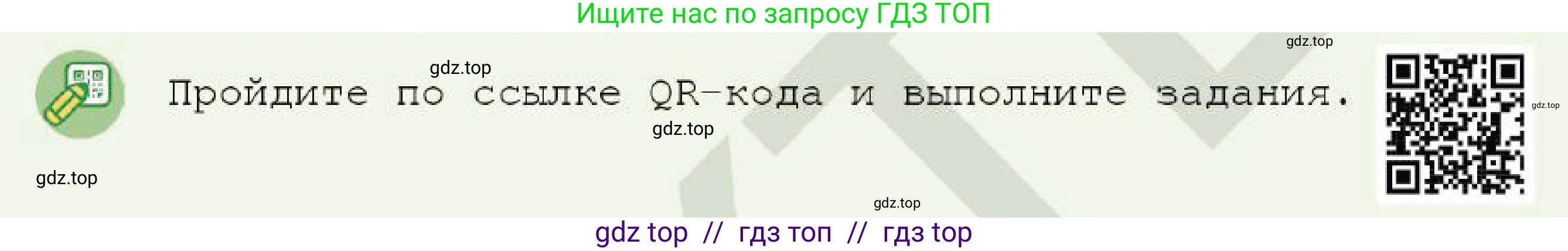 Ищите нас по запросу ГДЗ ТОП

gdz.top

gdz.top

Пройдите по ссылке QR-кода и выполните задания.

gdz.top

gdz.top

gdz.top

gdz.top

gdz top // гдз топ // гдз top